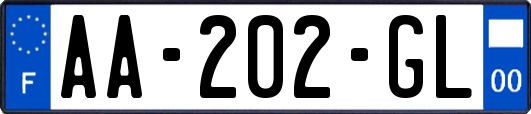 F
AA-202-GL
00